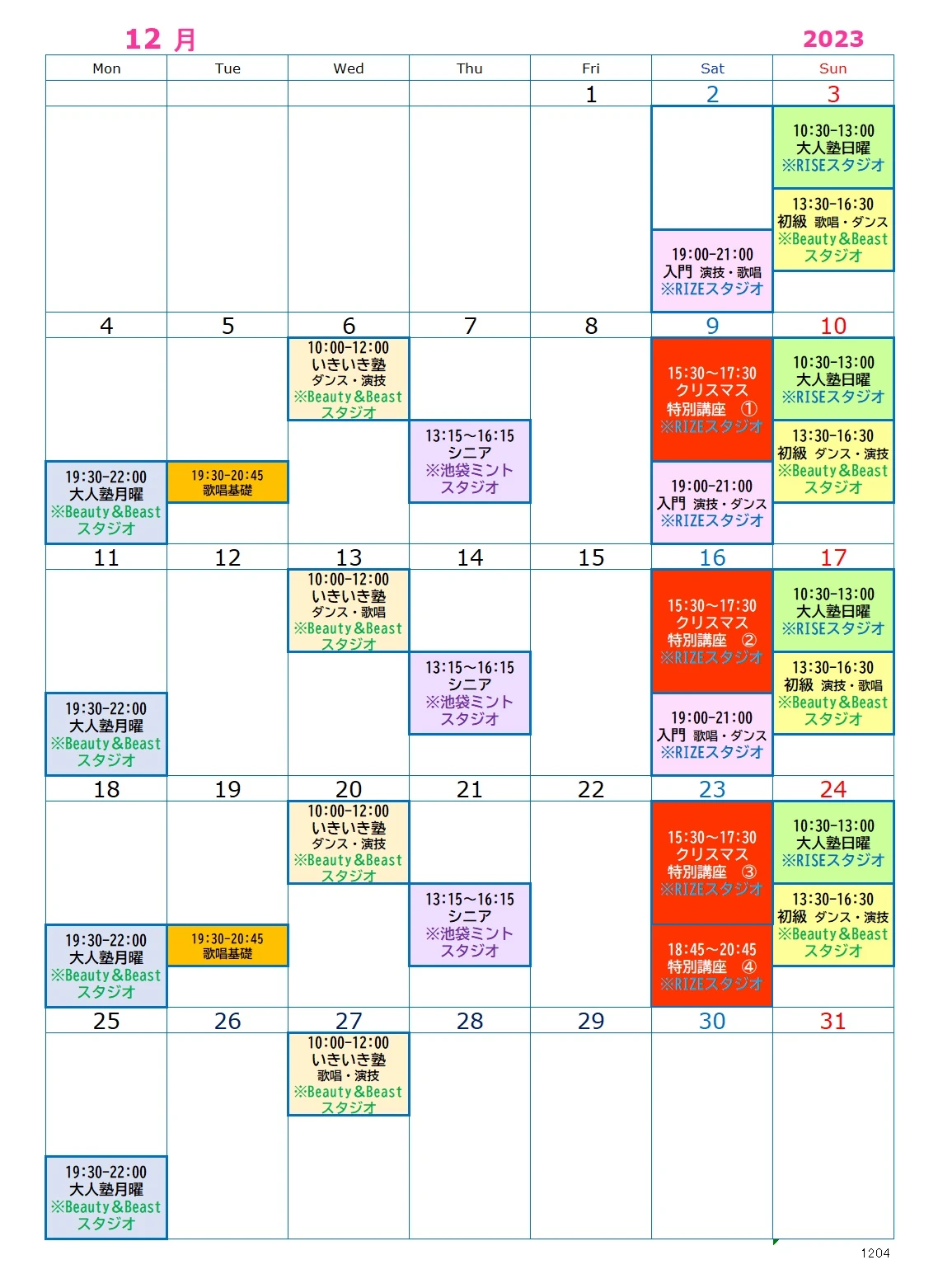 12 月

2023

| Mon | Tue | Wed | Thu | Fri | Sat | Sun |
|---|---|---|---|---|---|---|
| | | | | 1 | 2 | 3 |
| | | | | | 19:00-21:00 入門 演技・歌唱 ※RIZEスタジオ | 10:30-13:00 大人塾日曜 ※RISEスタジオ 13:30-16:30 初級 歌唱・ダンス ※Beauty&Beast スタジオ |
| 4 | 5 | 6 | 7 | 8 | 9 | 10 |
| 19:30-22:00 大人塾月曜 ※Beauty&Beast スタジオ | 19:30-20:45 歌唱基礎 | 10:00-12:00 いきいき塾 ダンス・演技 ※Beauty&Beast スタジオ | 13:15～16:15 シニア ※池袋ミント スタジオ | | 15:30～17:30 クリスマス 特別講座 ① ※RIZEスタジオ 19:00-21:00 入門 演技・ダンス ※RIZEスタジオ | 10:30-13:00 大人塾日曜 ※RISEスタジオ 13:30-16:30 初級 ダンス・演技 ※Beauty&Beast スタジオ |
| 11 | 12 | 13 | 14 | 15 | 16 | 17 |
| 19:30-22:00 大人塾月曜 ※Beauty&Beast スタジオ | | 10:00-12:00 いきいき塾 ダンス・歌唱 ※Beauty&Beast スタジオ | 13:15～16:15 シニア ※池袋ミント スタジオ | | 15:30～17:30 クリスマス 特別講座 ② ※RIZEスタジオ 19:00-21:00 入門 歌唱・ダンス ※RIZEスタジオ | 10:30-13:00 大人塾日曜 ※RISEスタジオ 13:30-16:30 初級 演技・歌唱 ※Beauty&Beast スタジオ |
| 18 | 19 | 20 | 21 | 22 | 23 | 24 |
| 19:30-22:00 大人塾月曜 ※Beauty&Beast スタジオ | 19:30-20:45 歌唱基礎 | 10:00-12:00 いきいき塾 ダンス・演技 ※Beauty&Beast スタジオ | 13:15～16:15 シニア ※池袋ミント スタジオ | | 15:30～17:30 クリスマス 特別講座 ③ ※RIZEスタジオ 18:45～20:45 特別講座 ④ ※RIZEスタジオ | 10:30-13:00 大人塾日曜 ※RISEスタジオ 13:30-16:30 初級 ダンス・演技 ※Beauty&Beast スタジオ |
| 25 | 26 | 27 | 28 | 29 | 30 | 31 |
| 19:30-22:00 大人塾月曜 ※Beauty&Beast スタジオ | | 10:00-12:00 いきいき塾 歌唱・演技 ※Beauty&Beast スタジオ | | | | |

1204